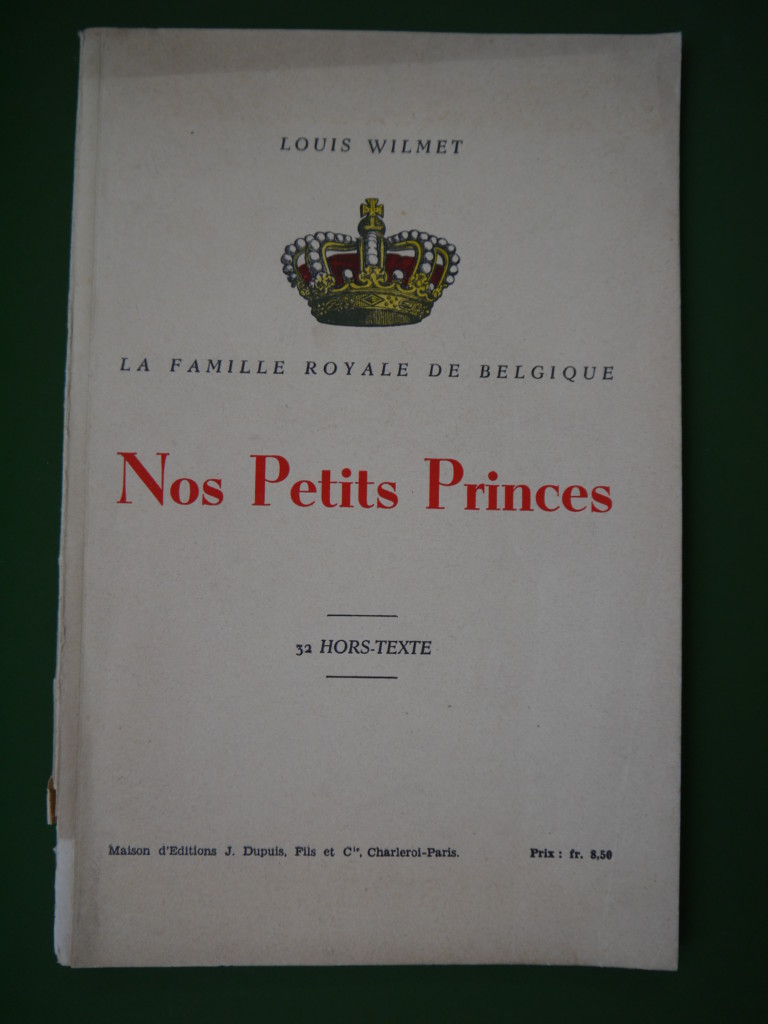 LOUIS WILMET

LA FAMILLE ROYALE DE BELGIQUE

Nos Petits Princes

32 HORS-TEXTE

Maison d'Editions J. Dupuis, Fils et $C^{ie}$, Charleroi-Paris.

Prix : fr. 8,50